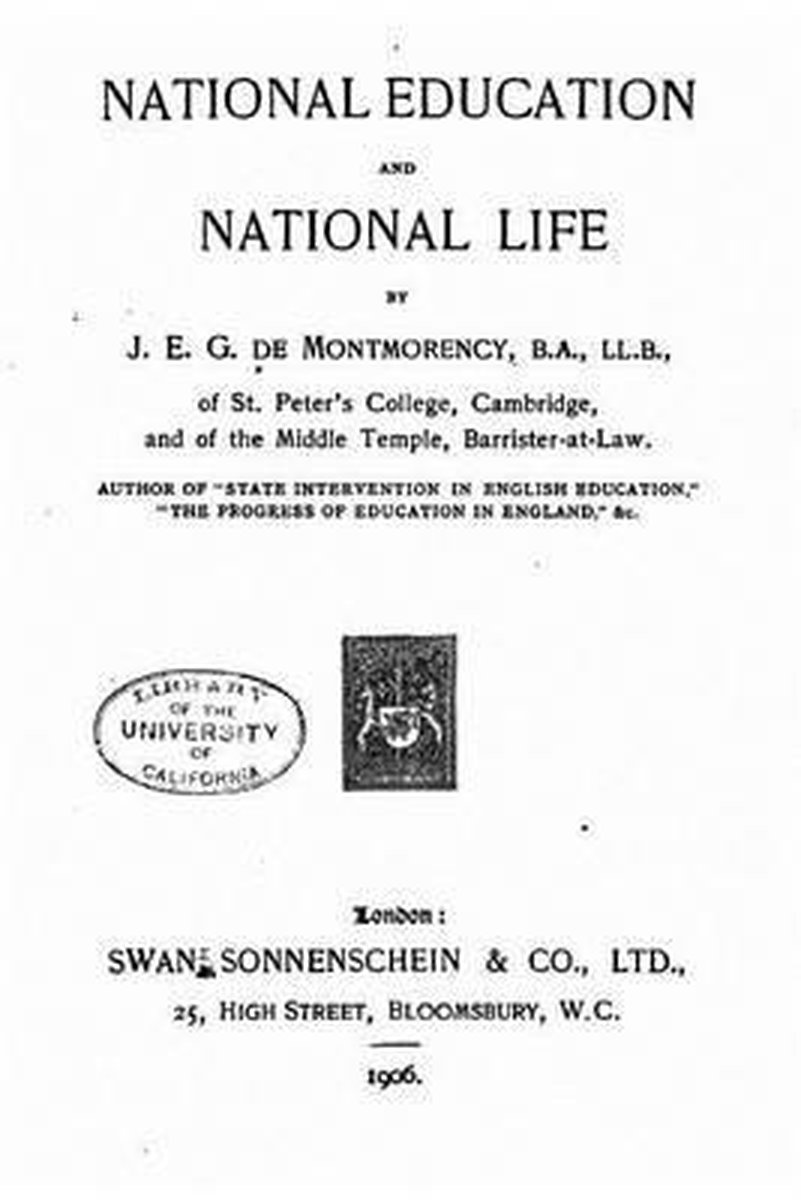 NATIONAL EDUCATION

AND

NATIONAL LIFE

BY

J. E. G. DE MONTMORENCY, B.A., LL.B.,

of St. Peter's College, Cambridge, and of the Middle Temple, Barrister-at-Law.

AUTHOR OF "STATE INTERVENTION IN ENGLISH EDUCATION," "THE PROGRESS OF EDUCATION IN ENGLAND," &c.

LIBRARY OF THE UNIVERSITY OF CALIFORNIA

London:
SWAN SONNENSCHEIN & CO., LTD.,
25, HIGH STREET, BLOOMSBURY, W.C.

1906.